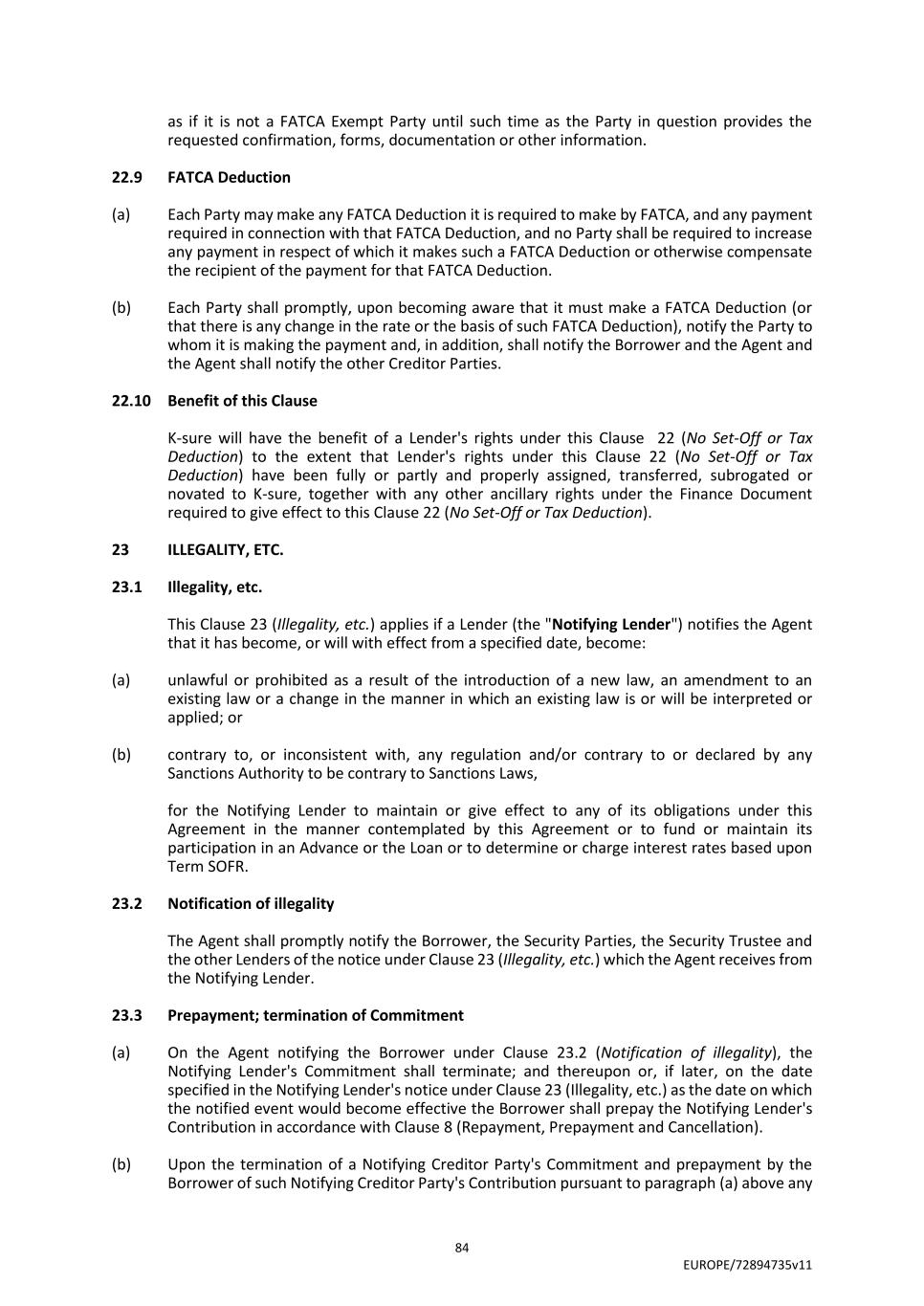 as if it is not a FATCA Exempt Party until such time as the Party in question provides the requested confirmation, forms, documentation or other information.

22.9 FATCA Deduction

(a) Each Party may make any FATCA Deduction it is required to make by FATCA, and any payment required in connection with that FATCA Deduction, and no Party shall be required to increase any payment in respect of which it makes such a FATCA Deduction or otherwise compensate the recipient of the payment for that FATCA Deduction.

(b) Each Party shall promptly, upon becoming aware that it must make a FATCA Deduction (or that there is any change in the rate or the basis of such FATCA Deduction), notify the Party to whom it is making the payment and, in addition, shall notify the Borrower and the Agent and the Agent shall notify the other Creditor Parties.

22.10 Benefit of this Clause

K-sure will have the benefit of a Lender's rights under this Clause 22 (No Set-Off or Tax Deduction) to the extent that Lender's rights under this Clause 22 (No Set-Off or Tax Deduction) have been fully or partly and properly assigned, transferred, subrogated or novated to K-sure, together with any other ancillary rights under the Finance Document required to give effect to this Clause 22 (No Set-Off or Tax Deduction).

23 ILLEGALITY, ETC.

23.1 Illegality, etc.

This Clause 23 (Illegality, etc.) applies if a Lender (the "Notifying Lender") notifies the Agent that it has become, or will with effect from a specified date, become:

(a) unlawful or prohibited as a result of the introduction of a new law, an amendment to an existing law or a change in the manner in which an existing law is or will be interpreted or applied; or

(b) contrary to, or inconsistent with, any regulation and/or contrary to or declared by any Sanctions Authority to be contrary to Sanctions Laws,

for the Notifying Lender to maintain or give effect to any of its obligations under this Agreement in the manner contemplated by this Agreement or to fund or maintain its participation in an Advance or the Loan or to determine or charge interest rates based upon Term SOFR.

23.2 Notification of illegality

The Agent shall promptly notify the Borrower, the Security Parties, the Security Trustee and the other Lenders of the notice under Clause 23 (Illegality, etc.) which the Agent receives from the Notifying Lender.

23.3 Prepayment; termination of Commitment

(a) On the Agent notifying the Borrower under Clause 23.2 (Notification of illegality), the Notifying Lender's Commitment shall terminate; and thereupon or, if later, on the date specified in the Notifying Lender's notice under Clause 23 (Illegality, etc.) as the date on which the notified event would become effective the Borrower shall prepay the Notifying Lender's Contribution in accordance with Clause 8 (Repayment, Prepayment and Cancellation).

(b) Upon the termination of a Notifying Creditor Party's Commitment and prepayment by the Borrower of such Notifying Creditor Party's Contribution pursuant to paragraph (a) above any

84

EUROPE/72894735v11